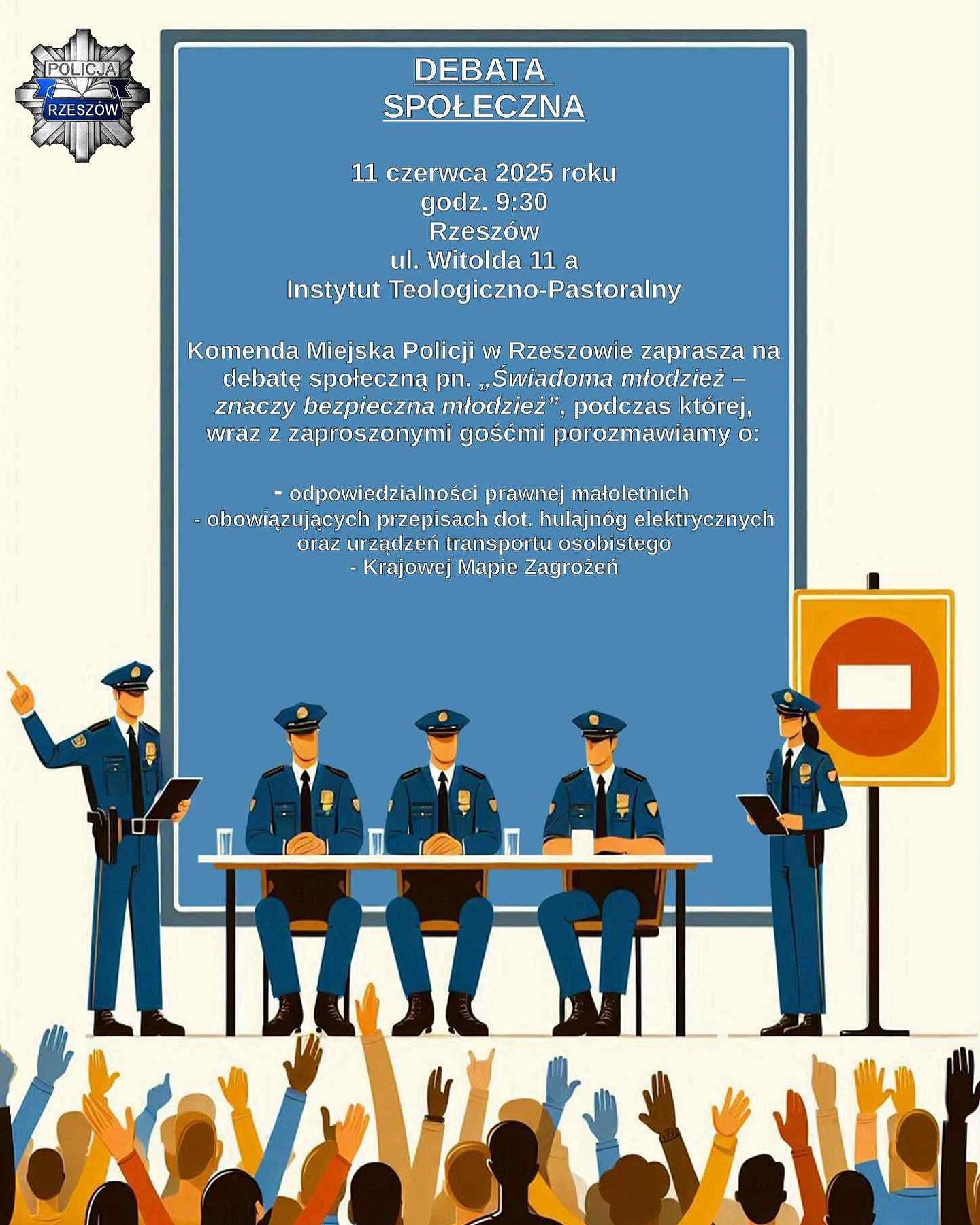 POLICJA
RZESZÓW

DEBATA
SPOŁECZNA

11 czerwca 2025 roku
godz. 9:30
Rzeszów
ul. Witolda 11 a
Instytut Teologiczno-Pastoralny

Komenda Miejska Policji w Rzeszowie zaprasza na debatę społeczną pn. „Świadoma młodzież – znaczy bezpieczna młodzież”, podczas której, wraz z zaproszonymi gośćmi porozmawiamy o:

- odpowiedzialności prawnej małoletnich
- obowiązujących przepisach dot. hulajnóg elektrycznych oraz urządzeń transportu osobistego
- Krajowej Mapie Zagrożeń